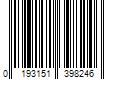 0 193151 398246